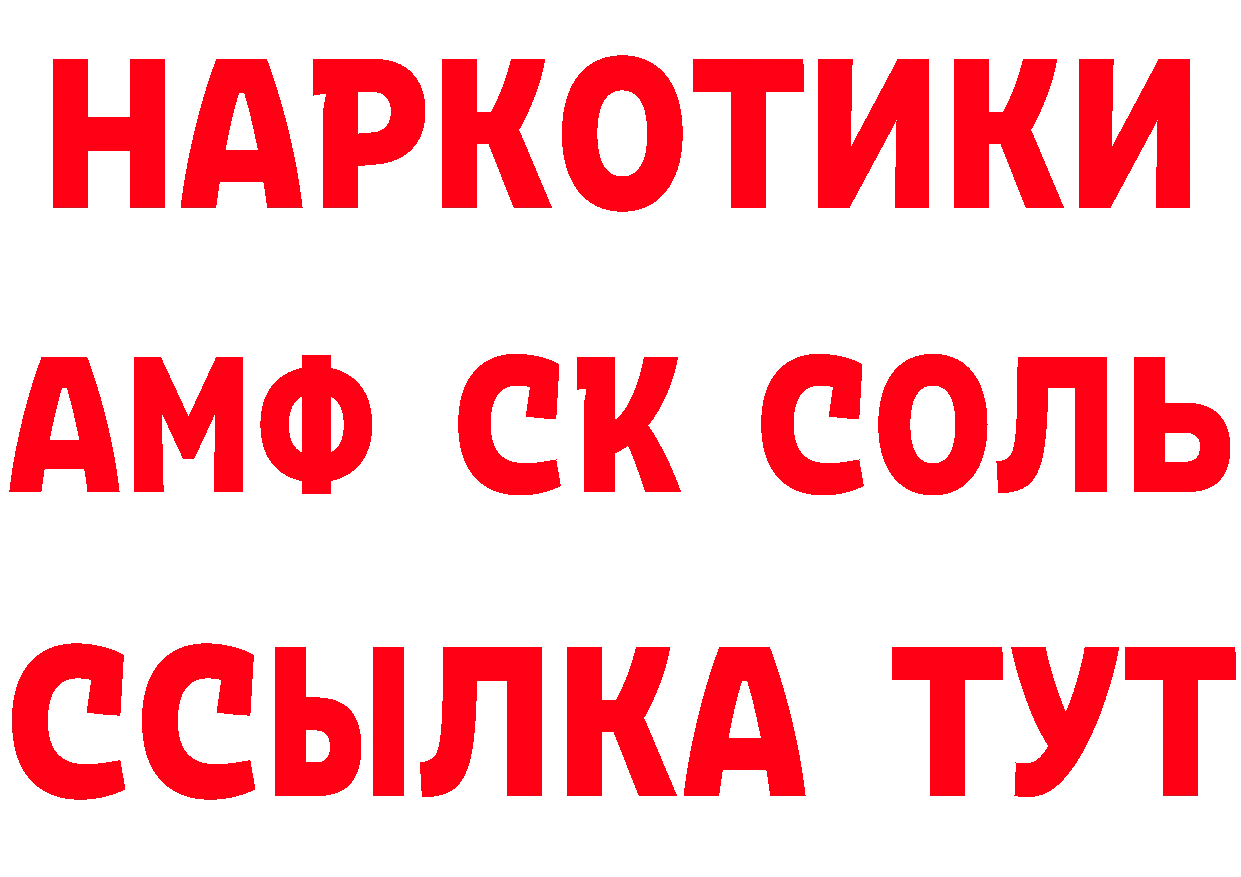 НАРКОТИКИ
АМФ СК СОЛЬ
ССЫЛКА ТУТ